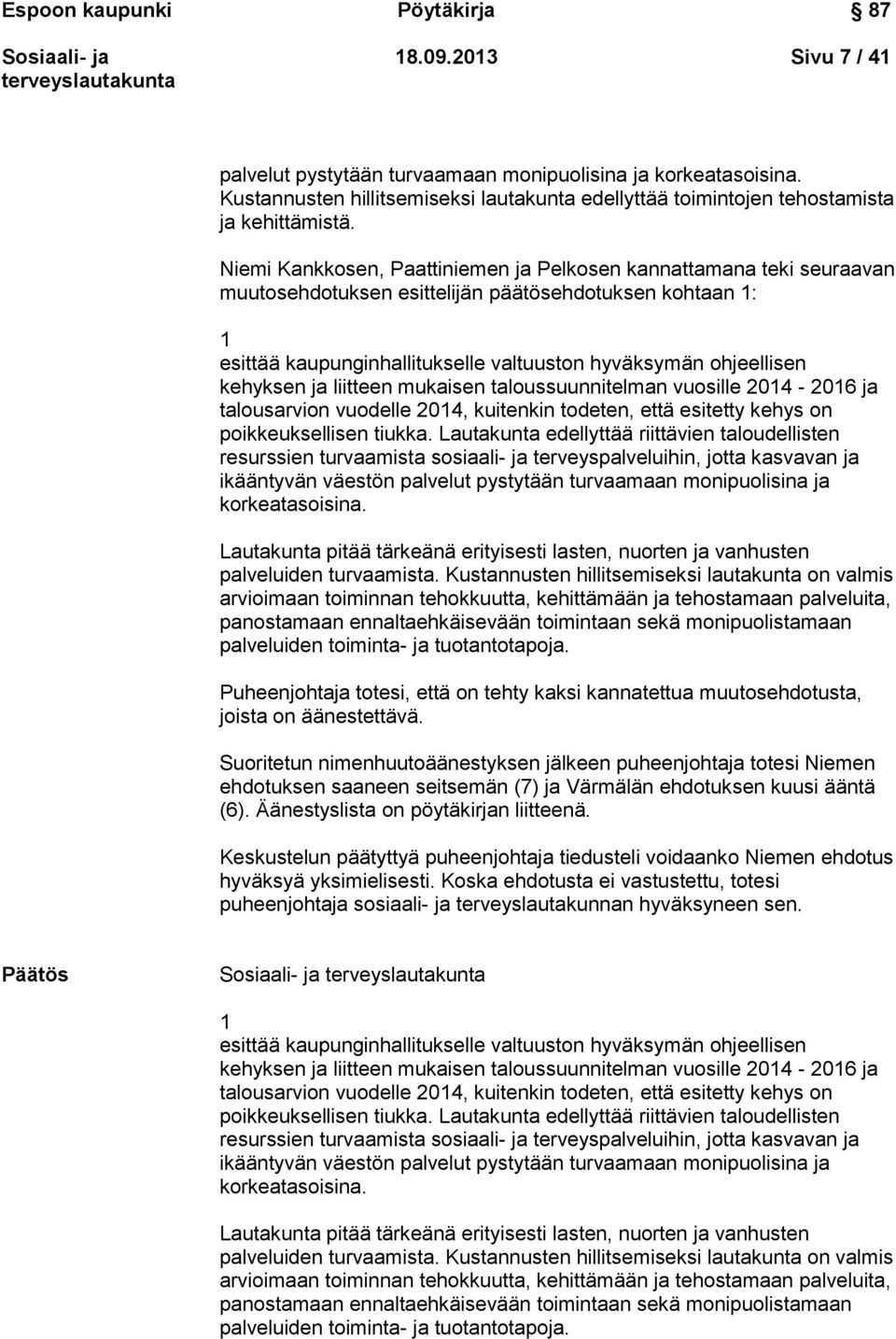 Espoon kaupunki Pöytäkirja 87

Sosiaali- ja terveyslautakunta 18.09.2013 Sivu 7 / 41

palvelut pystytään turvaamaan monipuolisina ja korkeatasoisina. Kustannusten hillitsemiseksi lautakunta edellyttää toimintojen tehostamista ja kehittämistä.

Niemi Kankkosen, Paattiniemen ja Pelkosen kannattamana teki seuraavan muutosehdotuksen esittelijän päätösehdotuksen kohtaan 1:

1
esittää kaupunginhallitukselle valtuuston hyväksymän ohjeellisen kehyksen ja liitteen mukaisen taloussuunnitelman vuosille 2014 - 2016 ja talousarvion vuodelle 2014, kuitenkin todeten, että esitetty kehys on poikkeuksellisen tiukka. Lautakunta edellyttää riittävien taloudellisten resurssien turvaamista sosiaali- ja terveyspalveluihin, jotta kasvavan ja ikääntyvän väestön palvelut pystytään turvaamaan monipuolisina ja korkeatasoisina.

Lautakunta pitää tärkeänä erityisesti lasten, nuorten ja vanhusten palveluiden turvaamista. Kustannusten hillitsemiseksi lautakunta on valmis arvioimaan toiminnan tehokkuutta, kehittämään ja tehostamaan palveluita, panostamaan ennaltaehkäisevään toimintaan sekä monipuolistamaan palveluiden toiminta- ja tuotantotapoja.

Puheenjohtaja totesi, että on tehty kaksi kannatettua muutosehdotusta, joista on äänestettävä.

Suoritetun nimenhuutoäänestyksen jälkeen puheenjohtaja totesi Niemen ehdotuksen saaneen seitsemän (7) ja Värmälän ehdotuksen kuusi ääntä (6). Äänestyslista on pöytäkirjan liitteenä.

Keskustelun päätyttyä puheenjohtaja tiedusteli voidaanko Niemen ehdotus hyväksyä yksimielisesti. Koska ehdotusta ei vastustettu, totesi puheenjohtaja sosiaali- ja terveyslautakunnan hyväksyneen sen.

Päätös

Sosiaali- ja terveyslautakunta

1
esittää kaupunginhallitukselle valtuuston hyväksymän ohjeellisen kehyksen ja liitteen mukaisen taloussuunnitelman vuosille 2014 - 2016 ja talousarvion vuodelle 2014, kuitenkin todeten, että esitetty kehys on poikkeuksellisen tiukka. Lautakunta edellyttää riittävien taloudellisten resurssien turvaamista sosiaali- ja terveyspalveluihin, jotta kasvavan ja ikääntyvän väestön palvelut pystytään turvaamaan monipuolisina ja korkeatasoisina.

Lautakunta pitää tärkeänä erityisesti lasten, nuorten ja vanhusten palveluiden turvaamista. Kustannusten hillitsemiseksi lautakunta on valmis arvioimaan toiminnan tehokkuutta, kehittämään ja tehostamaan palveluita, panostamaan ennaltaehkäisevään toimintaan sekä monipuolistamaan palveluiden toiminta- ja tuotantotapoja.